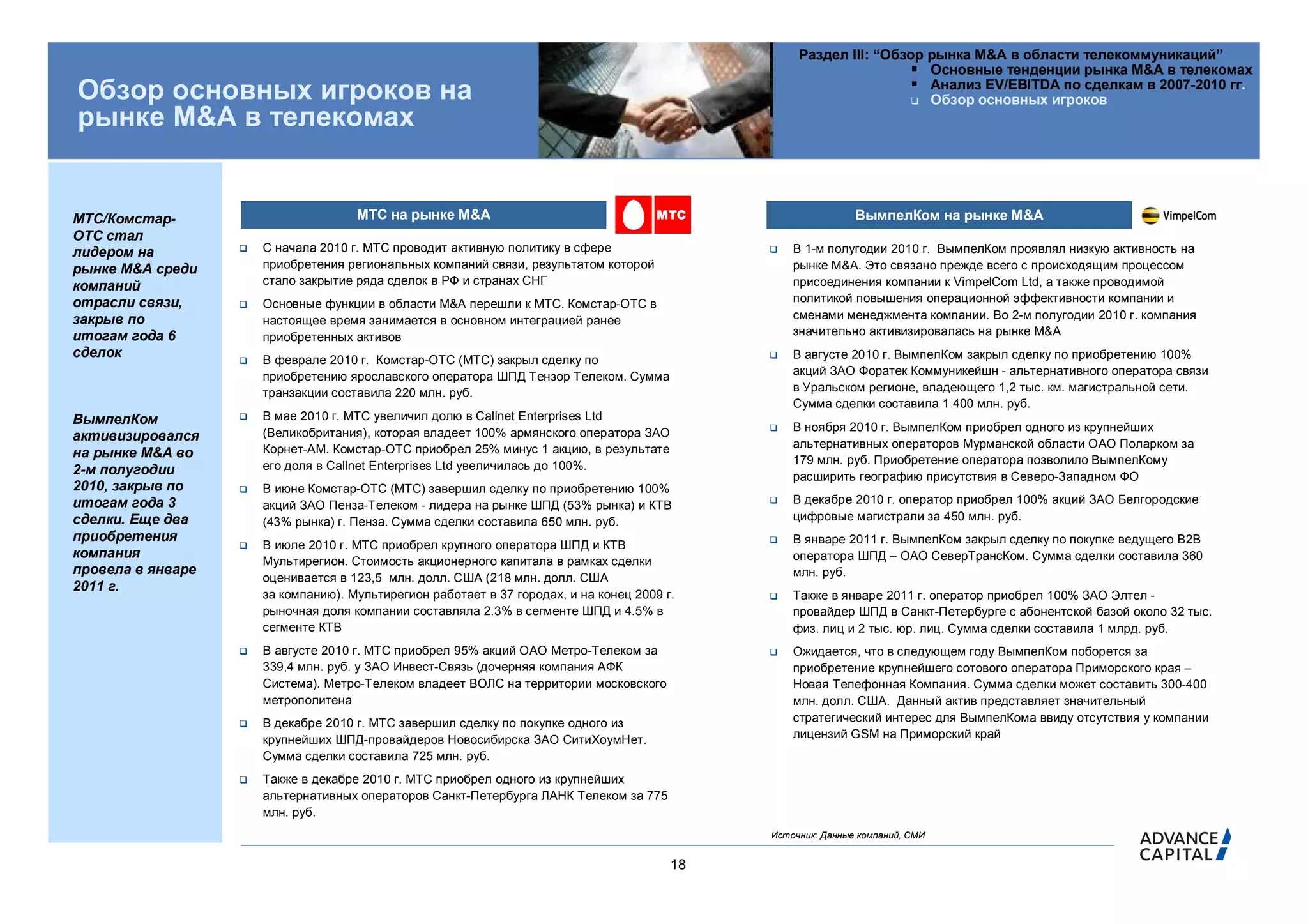 Обзор основных игроков на рынке M&A в телекомах

Раздел III: “Обзор рынка M&A в области телекоммуникаций”
▪ Основные тенденции рынка M&A в телекомах
▪ Анализ EV/EBITDA по сделкам в 2007-2010 гг.
❑ Обзор основных игроков

МТС/Комстар-ОТС стал лидером на рынке M&A среди компаний отрасли связи, закрыв по итогам года 6 сделок

ВымпелКом активизировался на рынке M&A во 2-м полугодии 2010, закрыв по итогам года 3 сделки. Еще два приобретения компания провела в январе 2011 г.

МТС на рынке M&A

МТС

❑ С начала 2010 г. МТС проводит активную политику в сфере приобретения региональных компаний связи, результатом которой стало закрытие ряда сделок в РФ и странах СНГ

❑ Основные функции в области M&A перешли к МТС. Комстар-ОТС в настоящее время занимается в основном интеграцией ранее приобретенных активов

❑ В феврале 2010 г. Комстар-ОТС (МТС) закрыл сделку по приобретению ярославского оператора ШПД Тензор Телеком. Сумма транзакции составила 220 млн. руб.

❑ В мае 2010 г. МТС увеличил долю в Callnet Enterprises Ltd (Великобритания), которая владеет 100% армянского оператора ЗАО Корнет-АМ. Комстар-ОТС приобрел 25% минус 1 акцию, в результате его доля в Callnet Enterprises Ltd увеличилась до 100%.

❑ В июне Комстар-ОТС (МТС) завершил сделку по приобретению 100% акций ЗАО Пенза-Телеком - лидера на рынке ШПД (53% рынка) и КТВ (43% рынка) г. Пенза. Сумма сделки составила 650 млн. руб.

❑ В июле 2010 г. МТС приобрел крупного оператора ШПД и КТВ Мультирегион. Стоимость акционерного капитала в рамках сделки оценивается в 123,5 млн. долл. США (218 млн. долл. США за компанию). Мультирегион работает в 37 городах, и на конец 2009 г. рыночная доля компании составляла 2.3% в сегменте ШПД и 4.5% в сегменте КТВ

❑ В августе 2010 г. МТС приобрел 95% акций ОАО Метро-Телеком за 339,4 млн. руб. у ЗАО Инвест-Связь (дочерняя компания АФК Система). Метро-Телеком владеет ВОЛС на территории московского метрополитена

❑ В декабре 2010 г. МТС завершил сделку по покупке одного из крупнейших ШПД-провайдеров Новосибирска ЗАО СитиХоумНет. Сумма сделки составила 725 млн. руб.

❑ Также в декабре 2010 г. МТС приобрел одного из крупнейших альтернативных операторов Санкт-Петербурга ЛАНК Телеком за 775 млн. руб.

ВымпелКом на рынке M&A

VimpelCom

❑ В 1-м полугодии 2010 г. ВымпелКом проявлял низкую активность на рынке M&A. Это связано прежде всего с происходящим процессом присоединения компании к VimpelCom Ltd, а также проводимой политикой повышения операционной эффективности компании и сменами менеджмента компании. Во 2-м полугодии 2010 г. компания значительно активизировалась на рынке M&A

❑ В августе 2010 г. ВымпелКом закрыл сделку по приобретению 100% акций ЗАО Форатек Коммуникейшн - альтернативного оператора связи в Уральском регионе, владеющего 1,2 тыс. км. магистральной сети. Сумма сделки составила 1 400 млн. руб.

❑ В ноября 2010 г. ВымпелКом приобрел одного из крупнейших альтернативных операторов Мурманской области ОАО Поларком за 179 млн. руб. Приобретение оператора позволило ВымпелКому расширить географию присутствия в Северо-Западном ФО

❑ В декабре 2010 г. оператор приобрел 100% акций ЗАО Белгородские цифровые магистрали за 450 млн. руб.

❑ В январе 2011 г. ВымпелКом закрыл сделку по покупке ведущего B2B оператора ШПД – ОАО СеверТрансКом. Сумма сделки составила 360 млн. руб.

❑ Также в январе 2011 г. оператор приобрел 100% ЗАО Элтел - провайдер ШПД в Санкт-Петербурге с абонентской базой около 32 тыс. физ. лиц и 2 тыс. юр. лиц. Сумма сделки составила 1 млрд. руб.

❑ Ожидается, что в следующем году ВымпелКом поборется за приобретение крупнейшего сотового оператора Приморского края – Новая Телефонная Компания. Сумма сделки может составить 300-400 млн. долл. США. Данный актив представляет значительный стратегический интерес для ВымпелКома ввиду отсутствия у компании лицензий GSM на Приморский край

Источник: Данные компаний, СМИ

18

ADVANCE CAPITAL